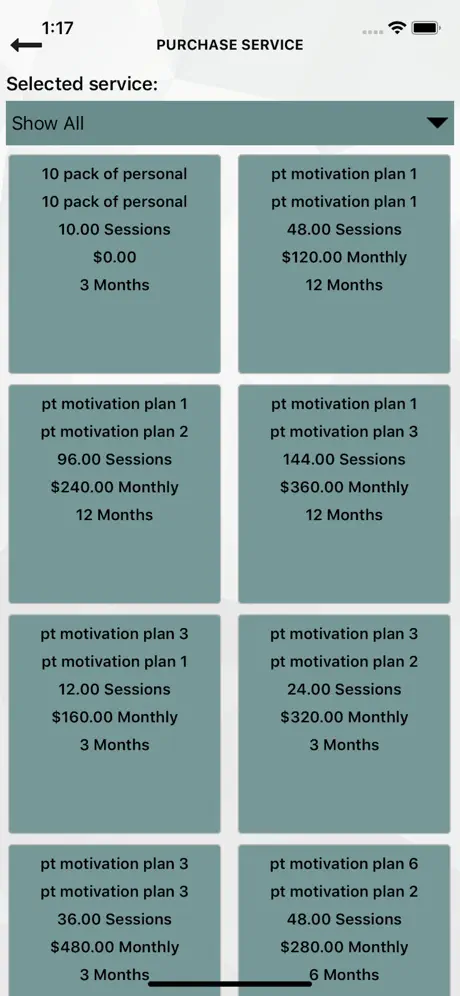 1:17

PURCHASE SERVICE

Selected service:

Show All

10 pack of personal
10 pack of personal
10.00 Sessions
$0.00
3 Months

pt motivation plan 1
pt motivation plan 1
48.00 Sessions
$120.00 Monthly
12 Months

pt motivation plan 1
pt motivation plan 2
96.00 Sessions
$240.00 Monthly
12 Months

pt motivation plan 1
pt motivation plan 3
144.00 Sessions
$360.00 Monthly
12 Months

pt motivation plan 3
pt motivation plan 1
12.00 Sessions
$160.00 Monthly
3 Months

pt motivation plan 3
pt motivation plan 2
24.00 Sessions
$320.00 Monthly
3 Months

pt motivation plan 3
pt motivation plan 3
36.00 Sessions
$480.00 Monthly
3 Months

pt motivation plan 6
pt motivation plan 2
48.00 Sessions
$280.00 Monthly
6 Months